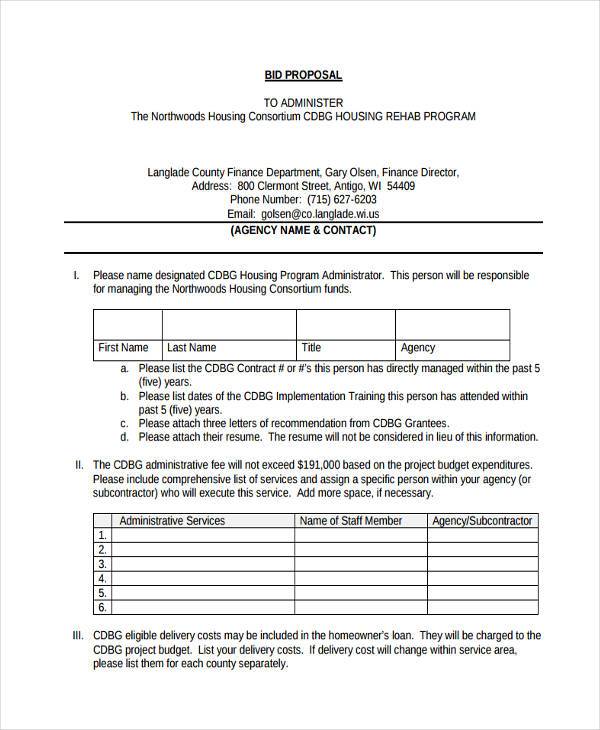 BID PROPOSAL

TO ADMINISTER
The Northwoods Housing Consortium CDBG HOUSING REHAB PROGRAM

Langlade County Finance Department, Gary Olsen, Finance Director,
Address: 800 Clermont Street, Antigo, WI 54409
Phone Number: (715) 627-6203
Email: golsen@co.langlade.wi.us

(AGENCY NAME & CONTACT)

I. Please name designated CDBG Housing Program Administrator. This person will be responsible for managing the Northwoods Housing Consortium funds.

| | | | |
|---|---|---|---|
| First Name | Last Name | Title | Agency |

a. Please list the CDBG Contract # or #'s this person has directly managed within the past 5 (five) years.
b. Please list dates of the CDBG Implementation Training this person has attended within past 5 (five) years.
c. Please attach three letters of recommendation from CDBG Grantees.
d. Please attach their resume. The resume will not be considered in lieu of this information.

II. The CDBG administrative fee will not exceed $191,000 based on the project budget expenditures. Please include comprehensive list of services and assign a specific person within your agency (or subcontractor) who will execute this service. Add more space, if necessary.

| | Administrative Services | Name of Staff Member | Agency/Subcontractor |
|---|---|---|---|
| 1. | | | |
| 2. | | | |
| 3. | | | |
| 4. | | | |
| 5. | | | |
| 6. | | | |

III. CDBG eligible delivery costs may be included in the homeowner's loan. They will be charged to the CDBG project budget. List your delivery costs. If delivery cost will change within service area, please list them for each county separately.